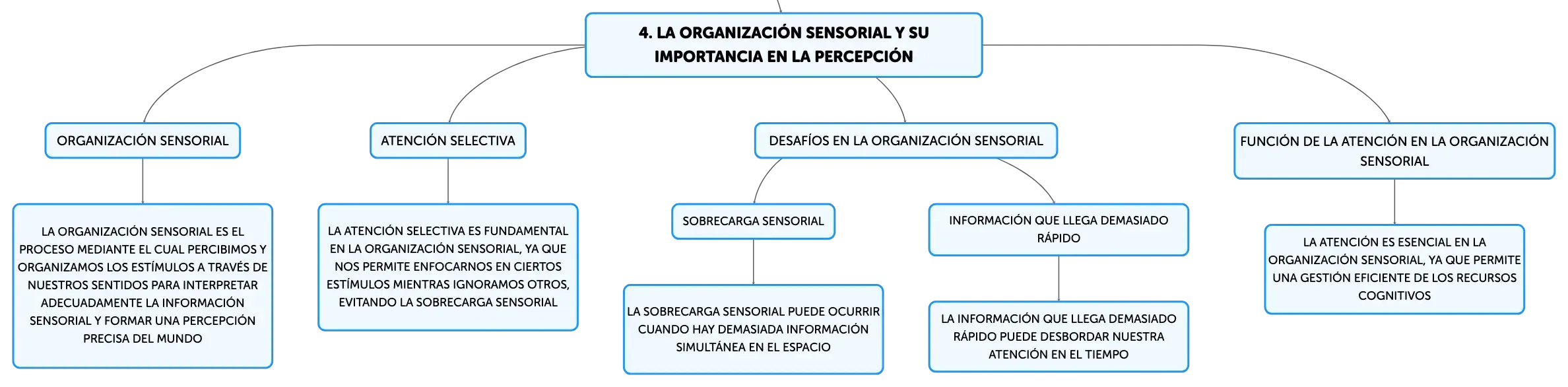 4. LA ORGANIZACIÓN SENSORIAL Y SU IMPORTANCIA EN LA PERCEPCIÓN

ORGANIZACIÓN SENSORIAL

LA ORGANIZACIÓN SENSORIAL ES EL PROCESO MEDIANTE EL CUAL PERCIBIMOS Y ORGANIZAMOS LOS ESTÍMULOS A TRAVÉS DE NUESTROS SENTIDOS PARA INTERPRETAR ADECUADAMENTE LA INFORMACIÓN SENSORIAL Y FORMAR UNA PERCEPCIÓN PRECISA DEL MUNDO

ATENCIÓN SELECTIVA

LA ATENCIÓN SELECTIVA ES FUNDAMENTAL EN LA ORGANIZACIÓN SENSORIAL, YA QUE NOS PERMITE ENFOCARNOS EN CIERTOS ESTÍMULOS MIENTRAS IGNORAMOS OTROS, EVITANDO LA SOBRECARGA SENSORIAL

DESAFÍOS EN LA ORGANIZACIÓN SENSORIAL

SOBRECARGA SENSORIAL

LA SOBRECARGA SENSORIAL PUEDE OCURRIR CUANDO HAY DEMASIADA INFORMACIÓN SIMULTÁNEA EN EL ESPACIO

INFORMACIÓN QUE LLEGA DEMASIADO RÁPIDO

LA INFORMACIÓN QUE LLEGA DEMASIADO RÁPIDO PUEDE DESBORDAR NUESTRA ATENCIÓN EN EL TIEMPO

FUNCIÓN DE LA ATENCIÓN EN LA ORGANIZACIÓN SENSORIAL

LA ATENCIÓN ES ESENCIAL EN LA ORGANIZACIÓN SENSORIAL, YA QUE PERMITE UNA GESTIÓN EFICIENTE DE LOS RECURSOS COGNITIVOS